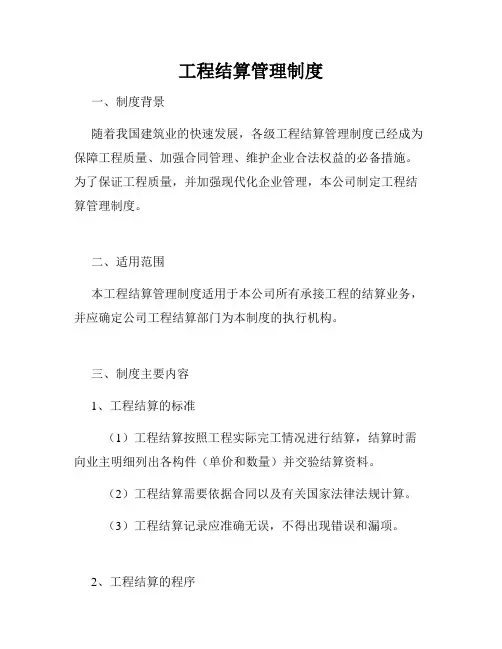 工程结算管理制度

一、制度背景

随着我国建筑业的快速发展，各级工程结算管理制度已经成为保障工程质量、加强合同管理、维护企业合法权益的必备措施。为了保证工程质量，并加强现代化企业管理，本公司制定工程结算管理制度。

二、适用范围

本工程结算管理制度适用于本公司所有承接工程的结算业务，并应确定公司工程结算部门为本制度的执行机构。

三、制度主要内容

1、工程结算的标准

（1）工程结算按照工程实际完工情况进行结算，结算时需向业主明细列出各构件（单价和数量）并交验结算资料。

（2）工程结算需要依据合同以及有关国家法律法规计算。

（3）工程结算记录应准确无误，不得出现错误和漏项。

2、工程结算的程序